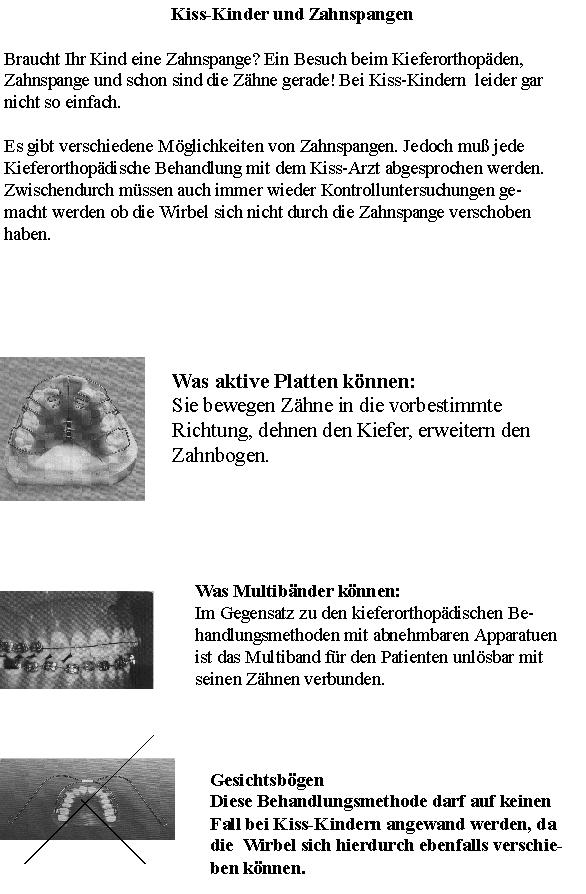 Kiss-Kinder und Zahnspangen

Braucht Ihr Kind eine Zahnspange? Ein Besuch beim Kieferorthopäden, Zahnspange und schon sind die Zähne gerade! Bei Kiss-Kindern leider gar nicht so einfach.

Es gibt verschiedene Möglichkeiten von Zahnspangen. Jedoch muß jede Kieferorthopädische Behandlung mit dem Kiss-Arzt abgesprochen werden. Zwischendurch müssen auch immer wieder Kontrolluntersuchungen gemacht werden ob die Wirbel sich nicht durch die Zahnspange verschoben haben.

Was aktive Platten können:
Sie bewegen Zähne in die vorbestimmte Richtung, dehnen den Kiefer, erweitern den Zahnbogen.

Was Multibänder können:
Im Gegensatz zu den kieferorthopädischen Behandlungsmethoden mit abnehmbaren Apparatuen ist das Multiband für den Patienten unlösbar mit seinen Zähnen verbunden.

Gesichtsbögen
Diese Behandlungsmethode darf auf keinen Fall bei Kiss-Kindern angewand werden, da die Wirbel sich hierdurch ebenfalls verschieben können.